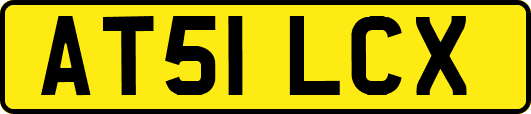 AT51 LCX